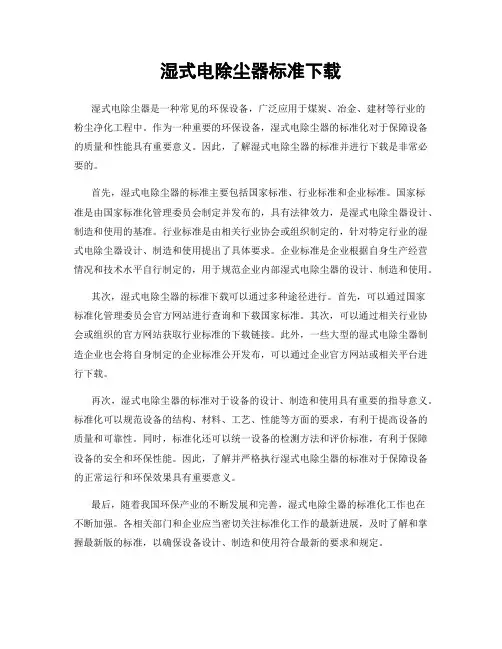 湿式电除尘器标准下载

湿式电除尘器是一种常见的环保设备，广泛应用于煤炭、冶金、建材等行业的粉尘净化工程中。作为一种重要的环保设备，湿式电除尘器的标准化对于保障设备的质量和性能具有重要意义。因此，了解湿式电除尘器的标准并进行下载是非常必要的。

首先，湿式电除尘器的标准主要包括国家标准、行业标准和企业标准。国家标准是由国家标准化管理委员会制定并发布的，具有法律效力，是湿式电除尘器设计、制造和使用的基准。行业标准是由相关行业协会或组织制定的，针对特定行业的湿式电除尘器设计、制造和使用提出了具体要求。企业标准是企业根据自身生产经营情况和技术水平自行制定的，用于规范企业内部湿式电除尘器的设计、制造和使用。

其次，湿式电除尘器的标准下载可以通过多种途径进行。首先，可以通过国家标准化管理委员会官方网站进行查询和下载国家标准。其次，可以通过相关行业协会或组织的官方网站获取行业标准的下载链接。此外，一些大型的湿式电除尘器制造企业也会将自身制定的企业标准公开发布，可以通过企业官方网站或相关平台进行下载。

再次，湿式电除尘器的标准对于设备的设计、制造和使用具有重要的指导意义。标准化可以规范设备的结构、材料、工艺、性能等方面的要求，有利于提高设备的质量和可靠性。同时，标准化还可以统一设备的检测方法和评价标准，有利于保障设备的安全和环保性能。因此，了解并严格执行湿式电除尘器的标准对于保障设备的正常运行和环保效果具有重要意义。

最后，随着我国环保产业的不断发展和完善，湿式电除尘器的标准化工作也在不断加强。各相关部门和企业应当密切关注标准化工作的最新进展，及时了解和掌握最新版的标准，以确保设备设计、制造和使用符合最新的要求和规定。